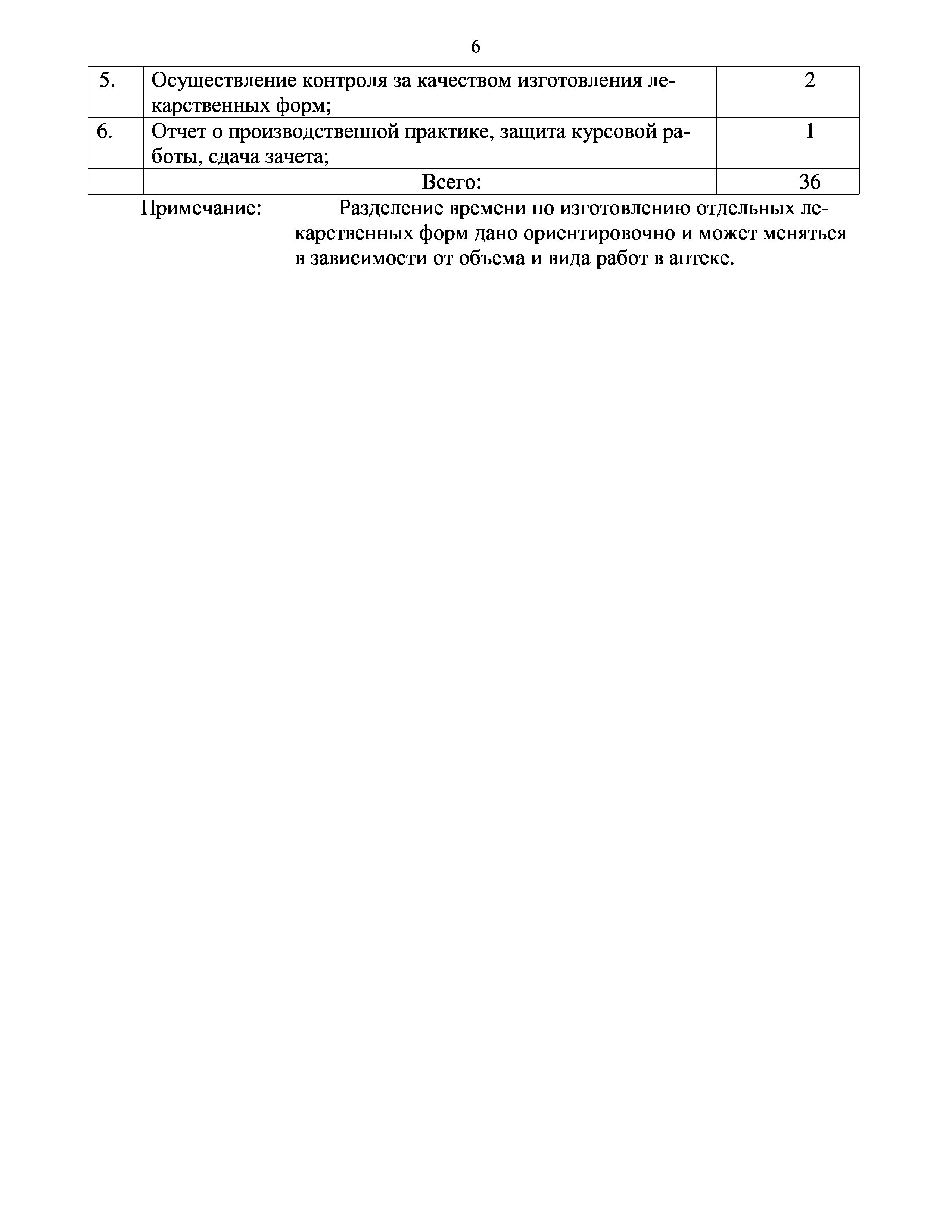 6

| 5. | Осуществление контроля за качеством изготовления лекарственных форм; | 2 |
|---|---|---|
| 6. | Отчет о производственной практике, защита курсовой работы, сдача зачета; | 1 |
| | Всего: | 36 |

Примечание: Разделение времени по изготовлению отдельных лекарственных форм дано ориентировочно и может меняться в зависимости от объема и вида работ в аптеке.